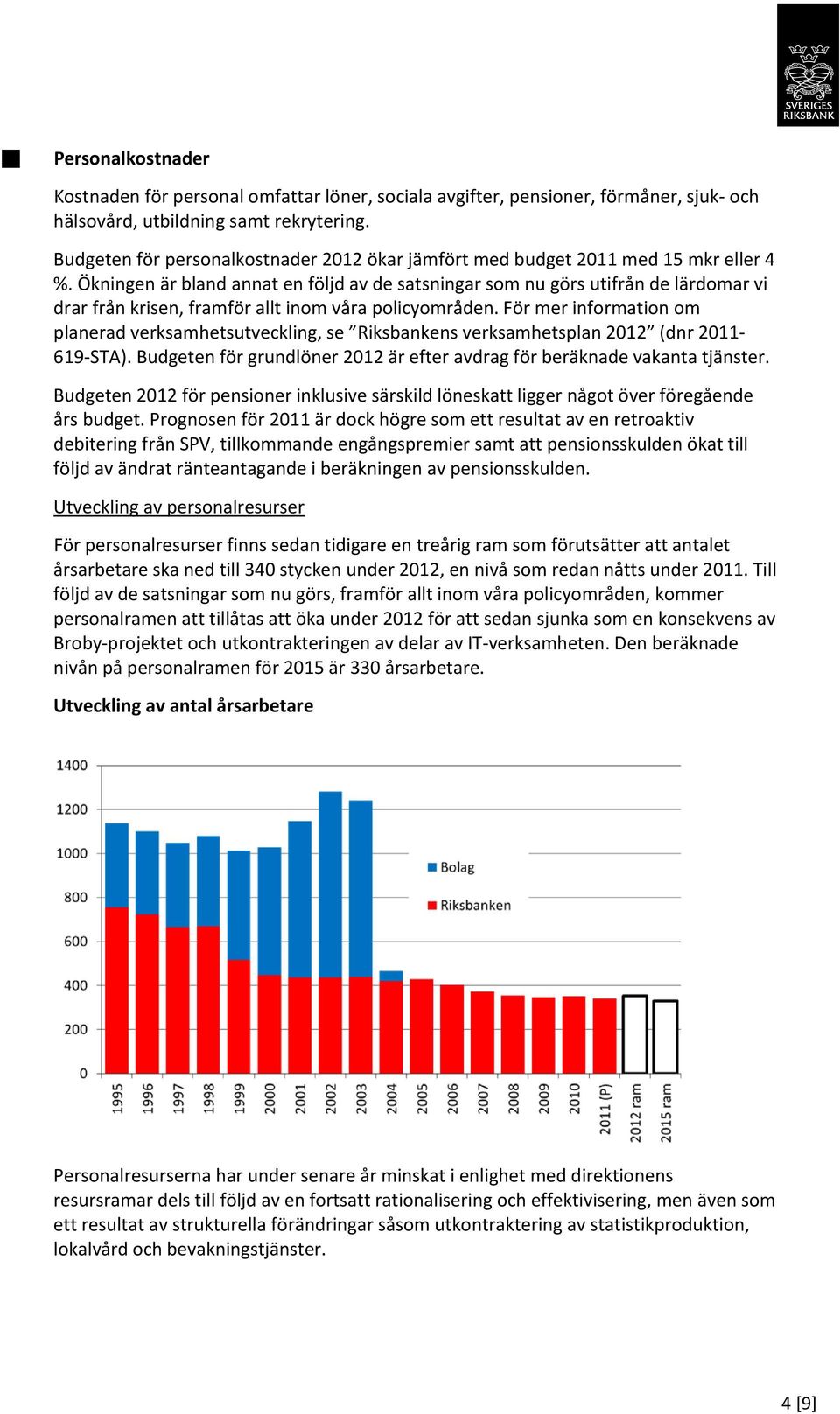 SVERIGES RIKSBANK

Personalkostnader

Kostnaden för personal omfattar löner, sociala avgifter, pensioner, förmåner, sjuk- och hälsovård, utbildning samt rekrytering.

Budgeten för personalkostnader 2012 ökar jämfört med budget 2011 med 15 mkr eller 4 %. Ökningen är bland annat en följd av de satsningar som nu görs utifrån de lärdomar vi drar från krisen, framför allt inom våra policyområden. För mer information om planerad verksamhetsutveckling, se ”Riksbankens verksamhetsplan 2012” (dnr 2011-619-STA). Budgeten för grundlöner 2012 är efter avdrag för beräknade vakanta tjänster.

Budgeten 2012 för pensioner inklusive särskild löneskatt ligger något över föregående års budget. Prognosen för 2011 är dock högre som ett resultat av en retroaktiv debitering från SPV, tillkommande engångspremier samt att pensionsskulden ökat till följd av ändrat ränteantagande i beräkningen av pensionsskulden.

Utveckling av personalresurser

För personalresurser finns sedan tidigare en treårig ram som förutsätter att antalet årsarbetare ska ned till 340 stycken under 2012, en nivå som redan nåtts under 2011. Till följd av de satsningar som nu görs, framför allt inom våra policyområden, kommer personalramen att tillåtas att öka under 2012 för att sedan sjunka som en konsekvens av Broby-projektet och utkontrakteringen av delar av IT-verksamheten. Den beräknade nivån på personalramen för 2015 är 330 årsarbetare.

Utveckling av antal årsarbetare

1400
1200
1000
800
600
400
200
0

Bolag
Riksbanken

1995 1996 1997 1998 1999 2000 2001 2002 2003 2004 2005 2006 2007 2008 2009 2010 2011 (P) 2012 ram 2015 ram

Personalresurserna har under senare år minskat i enlighet med direktionens resursramar dels till följd av en fortsatt rationalisering och effektivisering, men även som ett resultat av strukturella förändringar såsom utkontraktering av statistikproduktion, lokalvård och bevakningstjänster.

4 [9]